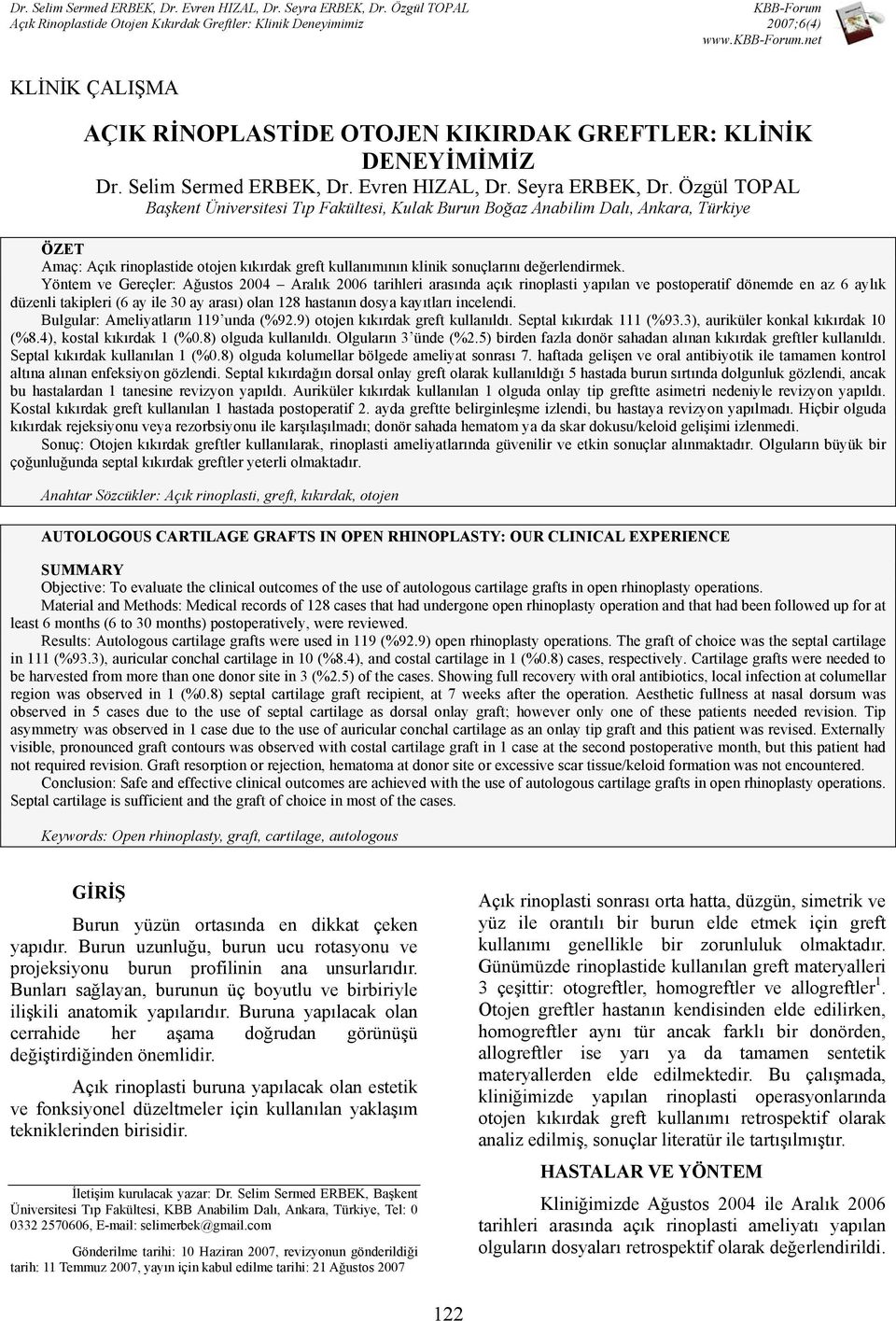 Dr. Selim Sermed ERBEK, Dr. Evren HIZAL, Dr. Seyra ERBEK, Dr. Özgül TOPAL
Açık Rinoplastide Otojen Kıkırdak Greftler: Klinik Deneyimimiz

KBB-Forum
2007;6(4)
www.KBB-Forum.net

KLİNİK ÇALIŞMA

AÇIK RİNOPLASTİDE OTOJEN KIKIRDAK GREFTLER: KLİNİK DENEYİMİMİZ
Dr. Selim Sermed ERBEK, Dr. Evren HIZAL, Dr. Seyra ERBEK, Dr. Özgül TOPAL
Başkent Üniversitesi Tıp Fakültesi, Kulak Burun Boğaz Anabilim Dalı, Ankara, Türkiye

ÖZET
Amaç: Açık rinoplastide otojen kıkırdak greft kullanımının klinik sonuçlarını değerlendirmek.

Yöntem ve Gereçler: Ağustos 2004 – Aralık 2006 tarihleri arasında açık rinoplasti yapılan ve postoperatif dönemde en az 6 aylık düzenli takipleri (6 ay ile 30 ay arası) olan 128 hastanın dosya kayıtları incelendi.

Bulgular: Ameliyatların 119'unda (%92.9) otojen kıkırdak greft kullanıldı. Septal kıkırdak 111 (%93.3), auriküler konkal kıkırdak 10 (%8.4), kostal kıkırdak 1 (%0.8) olguda kullanıldı. Olguların 3'ünde (%2.5) birden fazla donör sahadan alınan kıkırdak greftler kullanıldı. Septal kıkırdak kullanılan 1 (%0.8) olguda kolumellar bölgede ameliyat sonrası 7. haftada gelişen ve oral antibiyotik ile tamamen kontrol altına alınan enfeksiyon gözlendi. Septal kıkırdağın dorsal onlay greft olarak kullanıldığı 5 hastada burun sırtında dolgunluk gözlendi, ancak bu hastalardan 1 tanesine revizyon yapıldı. Auriküler kıkırdak kullanılan 1 olguda onlay tip greftte asimetri nedeniyle revizyon yapıldı. Kostal kıkırdak greft kullanılan 1 hastada postoperatif 2. ayda greftte belirginleşme izlendi, bu hastaya revizyon yapılmadı. Hiçbir olguda kıkırdak rejeksiyonu veya rezorbsiyonu ile karşılaşılmadı; donör sahada hematom ya da skar dokusu/keloid gelişimi izlenmedi.

Sonuç: Otojen kıkırdak greftler kullanılarak, rinoplasti ameliyatlarında güvenilir ve etkin sonuçlar alınmaktadır. Olguların büyük bir çoğunluğunda septal kıkırdak greftler yeterli olmaktadır.

Anahtar Sözcükler: Açık rinoplasti, greft, kıkırdak, otojen

AUTOLOGOUS CARTILAGE GRAFTS IN OPEN RHINOPLASTY: OUR CLINICAL EXPERIENCE

SUMMARY
Objective: To evaluate the clinical outcomes of the use of autologous cartilage grafts in open rhinoplasty operations.

Material and Methods: Medical records of 128 cases that had undergone open rhinoplasty operation and that had been followed up for at least 6 months (6 to 30 months) postoperatively, were reviewed.

Results: Autologous cartilage grafts were used in 119 (%92.9) open rhinoplasty operations. The graft of choice was the septal cartilage in 111 (%93.3), auricular conchal cartilage in 10 (%8.4), and costal cartilage in 1 (%0.8) cases, respectively. Cartilage grafts were needed to be harvested from more than one donor site in 3 (%2.5) of the cases. Showing full recovery with oral antibiotics, local infection at columellar region was observed in 1 (%0.8) septal cartilage graft recipient, at 7 weeks after the operation. Aesthetic fullness at nasal dorsum was observed in 5 cases due to the use of septal cartilage as dorsal onlay graft; however only one of these patients needed revision. Tip asymmetry was observed in 1 case due to the use of auricular conchal cartilage as an onlay tip graft and this patient was revised. Externally visible, pronounced graft contours was observed with costal cartilage graft in 1 case at the second postoperative month, but this patient had not required revision. Graft resorption or rejection, hematoma at donor site or excessive scar tissue/keloid formation was not encountered.

Conclusion: Safe and effective clinical outcomes are achieved with the use of autologous cartilage grafts in open rhinoplasty operations. Septal cartilage is sufficient and the graft of choice in most of the cases.

Keywords: Open rhinoplasty, graft, cartilage, autologous

GİRİŞ
Burun yüzün ortasında en dikkat çeken yapıdır. Burun uzunluğu, burun ucu rotasyonu ve projeksiyonu burun profilinin ana unsurlarıdır. Bunları sağlayan, burunun üç boyutlu ve birbiriyle ilişkili anatomik yapılarıdır. Buruna yapılacak olan cerrahide her aşama doğrudan görünüşü değiştirdiğinden önemlidir.

Açık rinoplasti buruna yapılacak olan estetik ve fonksiyonel düzeltmeler için kullanılan yaklaşım tekniklerinden birisidir.

İletişim kurulacak yazar: Dr. Selim Sermed ERBEK, Başkent Üniversitesi Tıp Fakültesi, KBB Anabilim Dalı, Ankara, Türkiye, Tel: 0 0332 2570606, E-mail: selimerbek@gmail.com

Gönderilme tarihi: 10 Haziran 2007, revizyonun gönderildiği tarih: 11 Temmuz 2007, yayın için kabul edilme tarihi: 21 Ağustos 2007

Açık rinoplasti sonrası orta hatta, düzgün, simetrik ve yüz ile orantılı bir burun elde etmek için greft kullanımı genellikle bir zorunluluk olmaktadır. Günümüzde rinoplastide kullanılan greft materyalleri 3 çeşittir: otogreftler, homogreftler ve allogreftler$^1$. Otojen greftler hastanın kendisinden elde edilirken, homogreftler aynı tür ancak farklı bir donörden, allogreftler ise yarı ya da tamamen sentetik materyallerden elde edilmektedir. Bu çalışmada, kliniğimizde yapılan rinoplasti operasyonlarında otojen kıkırdak greft kullanımı retrospektif olarak analiz edilmiş, sonuçlar literatür ile tartışılmıştır.

HASTALAR VE YÖNTEM
Kliniğimizde Ağustos 2004 ile Aralık 2006 tarihleri arasında açık rinoplasti ameliyatı yapılan olguların dosyaları retrospektif olarak değerlendirildi.

122